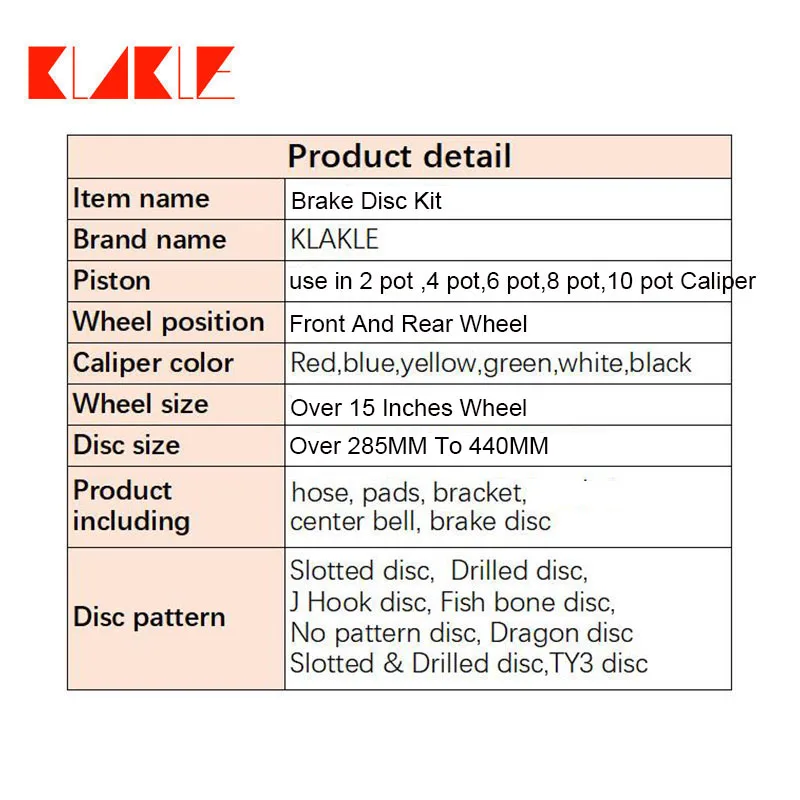 KLAKLE

| Product detail | |
|---|---|
| Item name | Brake Disc Kit |
| Brand name | KLAKLE |
| Piston | use in 2 pot ,4 pot,6 pot,8 pot,10 pot Caliper |
| Wheel position | Front And Rear Wheel |
| Caliper color | Red,blue,yellow,green,white,black |
| Wheel size | Over 15 Inches Wheel |
| Disc size | Over 285MM To 440MM |
| Product including | hose, pads, bracket, center bell, brake disc |
| Disc pattern | Slotted disc, Drilled disc, J Hook disc, Fish bone disc, No pattern disc, Dragon disc Slotted & Drilled disc,TY3 disc |